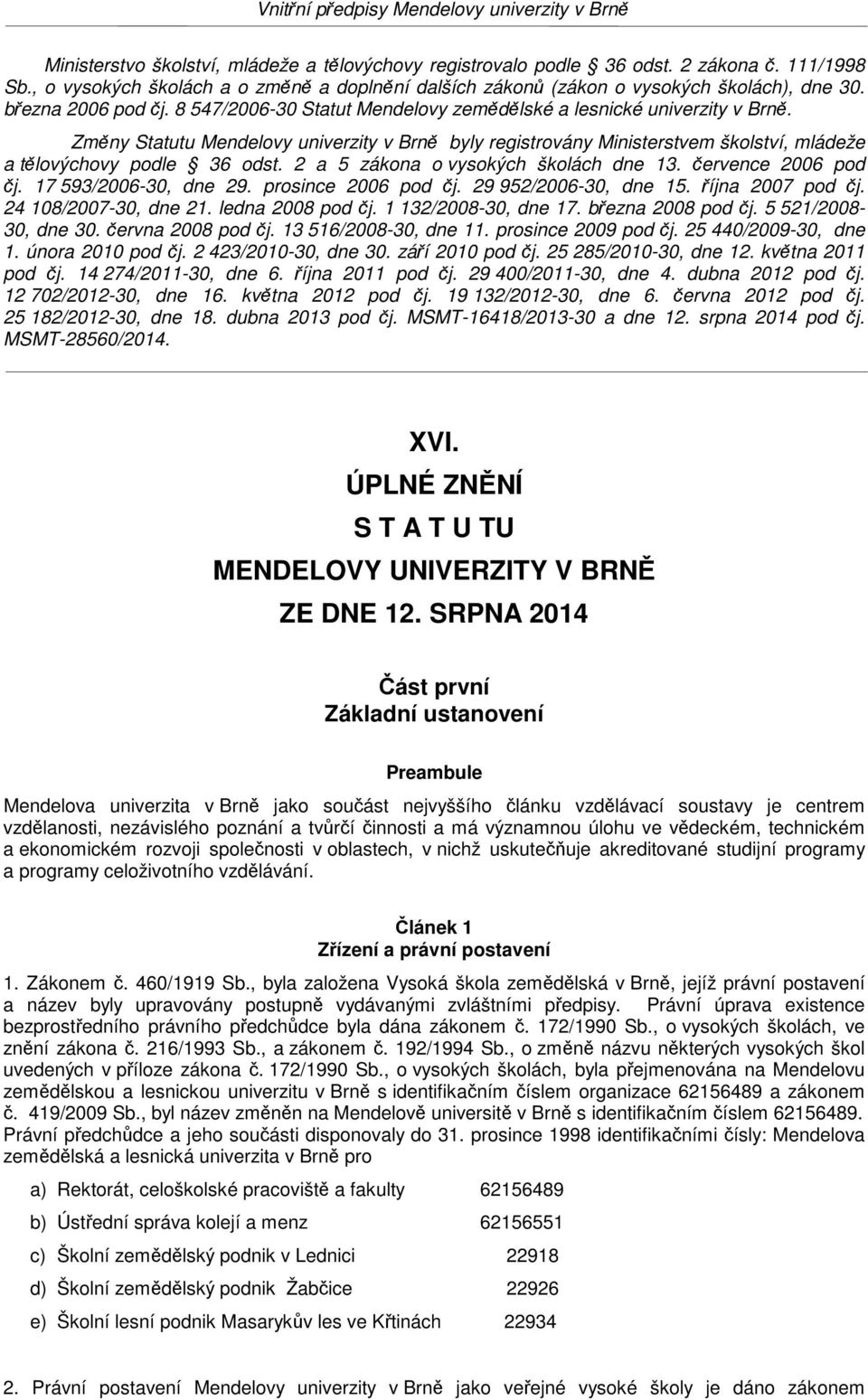 Vnitřní předpisy Mendelovy univerzity v Brně

Ministerstvo školství, mládeže a tělovýchovy registrovalo podle § 36 odst. 2 zákona č. 111/1998 Sb., o vysokých školách a o změně a doplnění dalších zákonů (zákon o vysokých školách), dne 30. března 2006 pod čj. 8 547/2006-30 Statut Mendelovy zemědělské a lesnické univerzity v Brně.

Změny Statutu Mendelovy univerzity v Brně byly registrovány Ministerstvem školství, mládeže a tělovýchovy podle § 36 odst. 2 a 5 zákona o vysokých školách dne 13. července 2006 pod čj. 17 593/2006-30, dne 29. prosince 2006 pod čj. 29 952/2006-30, dne 15. října 2007 pod čj. 24 108/2007-30, dne 21. ledna 2008 pod čj. 1 132/2008-30, dne 17. března 2008 pod čj. 5 521/2008-30, dne 30. června 2008 pod čj. 13 516/2008-30, dne 11. prosince 2009 pod čj. 25 440/2009-30, dne 1. února 2010 pod čj. 2 423/2010-30, dne 30. září 2010 pod čj. 25 285/2010-30, dne 12. května 2011 pod čj. 14 274/2011-30, dne 6. října 2011 pod čj. 29 400/2011-30, dne 4. dubna 2012 pod čj. 12 702/2012-30, dne 16. května 2012 pod čj. 19 132/2012-30, dne 6. června 2012 pod čj. 25 182/2012-30, dne 18. dubna 2013 pod čj. MSMT-16418/2013-30 a dne 12. srpna 2014 pod čj. MSMT-28560/2014.

XVI.
ÚPLNÉ ZNĚNÍ
S T A T U TU
MENDELOVY UNIVERZITY V BRNĚ
ZE DNE 12. SRPNA 2014

Část první
Základní ustanovení

Preambule

Mendelova univerzita v Brně jako součást nejvyššího článku vzdělávací soustavy je centrem vzdělanosti, nezávislého poznání a tvůrčí činnosti a má významnou úlohu ve vědeckém, technickém a ekonomickém rozvoji společnosti v oblastech, v nichž uskutečňuje akreditované studijní programy a programy celoživotního vzdělávání.

Článek 1
Zřízení a právní postavení

1. Zákonem č. 460/1919 Sb., byla založena Vysoká škola zemědělská v Brně, jejíž právní postavení a název byly upravovány postupně vydávanými zvláštními předpisy. Právní úprava existence bezprostředního právního předchůdce byla dána zákonem č. 172/1990 Sb., o vysokých školách, ve znění zákona č. 216/1993 Sb., a zákonem č. 192/1994 Sb., o změně názvu některých vysokých škol uvedených v příloze zákona č. 172/1990 Sb., o vysokých školách, byla přejmenována na Mendelovu zemědělskou a lesnickou univerzitu v Brně s identifikačním číslem organizace 62156489 a zákonem č. 419/2009 Sb., byl název změněn na Mendelově universitě v Brně s identifikačním číslem 62156489. Právní předchůdce a jeho součásti disponovaly do 31. prosince 1998 identifikačními čísly: Mendelova zemědělská a lesnická univerzita v Brně pro

a) Rektorát, celoškolské pracoviště a fakulty 62156489
b) Ústřední správa kolejí a menz 62156551
c) Školní zemědělský podnik v Lednici 22918
d) Školní zemědělský podnik Žabčice 22926
e) Školní lesní podnik Masarykův les ve Křtinách 22934

2. Právní postavení Mendelovy univerzity v Brně jako veřejné vysoké školy je dáno zákonem